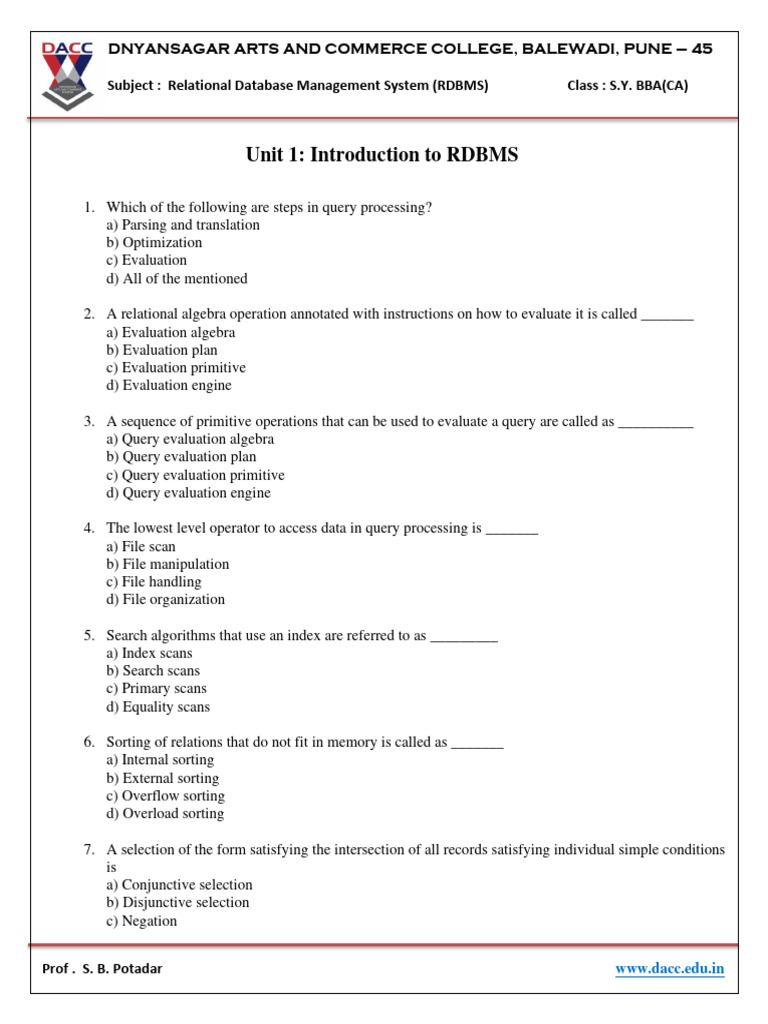 DACC

DNYANSAGAR ARTS AND COMMERCE COLLEGE, BALEWADI, PUNE – 45

Subject : Relational Database Management System (RDBMS)

Class : S.Y. BBA(CA)

Unit 1: Introduction to RDBMS

1. Which of the following are steps in query processing?
a) Parsing and translation
b) Optimization
c) Evaluation
d) All of the mentioned

2. A relational algebra operation annotated with instructions on how to evaluate it is called _______
a) Evaluation algebra
b) Evaluation plan
c) Evaluation primitive
d) Evaluation engine

3. A sequence of primitive operations that can be used to evaluate a query are called as __________
a) Query evaluation algebra
b) Query evaluation plan
c) Query evaluation primitive
d) Query evaluation engine

4. The lowest level operator to access data in query processing is _______
a) File scan
b) File manipulation
c) File handling
d) File organization

5. Search algorithms that use an index are referred to as _________
a) Index scans
b) Search scans
c) Primary scans
d) Equality scans

6. Sorting of relations that do not fit in memory is called as _______
a) Internal sorting
b) External sorting
c) Overflow sorting
d) Overload sorting

7. A selection of the form satisfying the intersection of all records satisfying individual simple conditions is
a) Conjunctive selection
b) Disjunctive selection
c) Negation

Prof . S. B. Potadar

www.dacc.edu.in